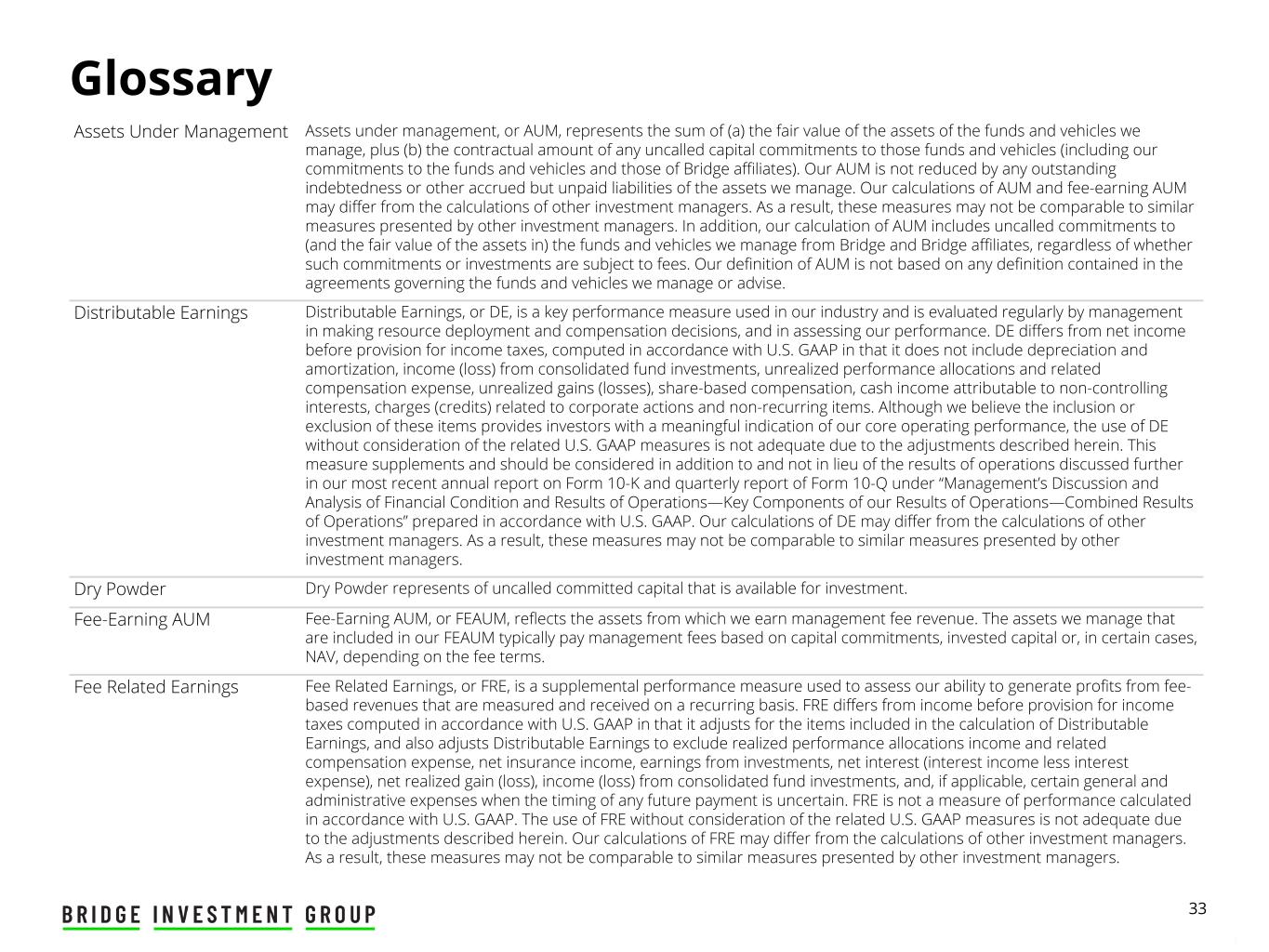 Glossary

| | |
|---|---|
| Assets Under Management | Assets under management, or AUM, represents the sum of (a) the fair value of the assets of the funds and vehicles we manage, plus (b) the contractual amount of any uncalled capital commitments to those funds and vehicles (including our commitments to the funds and vehicles and those of Bridge affiliates). Our AUM is not reduced by any outstanding indebtedness or other accrued but unpaid liabilities of the assets we manage. Our calculations of AUM and fee-earning AUM may differ from the calculations of other investment managers. As a result, these measures may not be comparable to similar measures presented by other investment managers. In addition, our calculation of AUM includes uncalled commitments to (and the fair value of the assets in) the funds and vehicles we manage from Bridge and Bridge affiliates, regardless of whether such commitments or investments are subject to fees. Our definition of AUM is not based on any definition contained in the agreements governing the funds and vehicles we manage or advise. |
| Distributable Earnings | Distributable Earnings, or DE, is a key performance measure used in our industry and is evaluated regularly by management in making resource deployment and compensation decisions, and in assessing our performance. DE differs from net income before provision for income taxes, computed in accordance with U.S. GAAP in that it does not include depreciation and amortization, income (loss) from consolidated fund investments, unrealized performance allocations and related compensation expense, unrealized gains (losses), share-based compensation, cash income attributable to non-controlling interests, charges (credits) related to corporate actions and non-recurring items. Although we believe the inclusion or exclusion of these items provides investors with a meaningful indication of our core operating performance, the use of DE without consideration of the related U.S. GAAP measures is not adequate due to the adjustments described herein. This measure supplements and should be considered in addition to and not in lieu of the results of operations discussed further in our most recent annual report on Form 10-K and quarterly report of Form 10-Q under “Management’s Discussion and Analysis of Financial Condition and Results of Operations—Key Components of our Results of Operations—Combined Results of Operations” prepared in accordance with U.S. GAAP. Our calculations of DE may differ from the calculations of other investment managers. As a result, these measures may not be comparable to similar measures presented by other investment managers. |
| Dry Powder | Dry Powder represents of uncalled committed capital that is available for investment. |
| Fee-Earning AUM | Fee-Earning AUM, or FEAUM, reflects the assets from which we earn management fee revenue. The assets we manage that are included in our FEAUM typically pay management fees based on capital commitments, invested capital or, in certain cases, NAV, depending on the fee terms. |
| Fee Related Earnings | Fee Related Earnings, or FRE, is a supplemental performance measure used to assess our ability to generate profits from fee-based revenues that are measured and received on a recurring basis. FRE differs from income before provision for income taxes computed in accordance with U.S. GAAP in that it adjusts for the items included in the calculation of Distributable Earnings, and also adjusts Distributable Earnings to exclude realized performance allocations income and related compensation expense, net insurance income, earnings from investments, net interest (interest income less interest expense), net realized gain (loss), income (loss) from consolidated fund investments, and, if applicable, certain general and administrative expenses when the timing of any future payment is uncertain. FRE is not a measure of performance calculated in accordance with U.S. GAAP. The use of FRE without consideration of the related U.S. GAAP measures is not adequate due to the adjustments described herein. Our calculations of FRE may differ from the calculations of other investment managers. As a result, these measures may not be comparable to similar measures presented by other investment managers. |

BRIDGE INVESTMENT GROUP

33